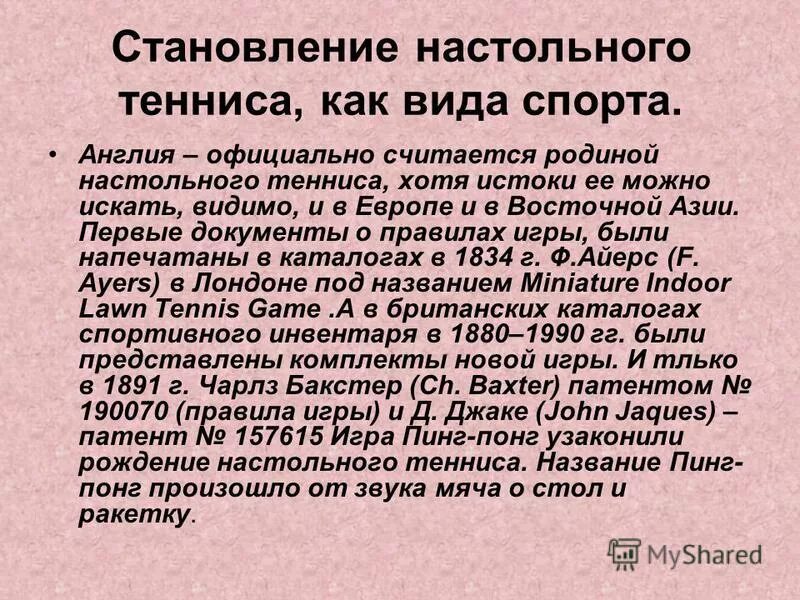 Становление настольного тенниса, как вида спорта.

• Англия – официально считается родиной настольного тенниса, хотя истоки ее можно искать, видимо, и в Европе и в Восточной Азии. Первые документы о правилах игры, были напечатаны в каталогах в 1834 г. Ф.Айерс (F. Ayers) в Лондоне под названием Miniature Indoor Lawn Tennis Game .А в британских каталогах спортивного инвентаря в 1880–1990 гг. были представлены комплекты новой игры. И тлько в 1891 г. Чарлз Бакстер (Ch. Baxter) патентом № 190070 (правила игры) и Д. Джаке (John Jaques) – патент № 157615 Игра Пинг-понг узаконили рождение настольного тенниса. Название Пинг-понг произошло от звука мяча о стол и ракетку.

MyShared